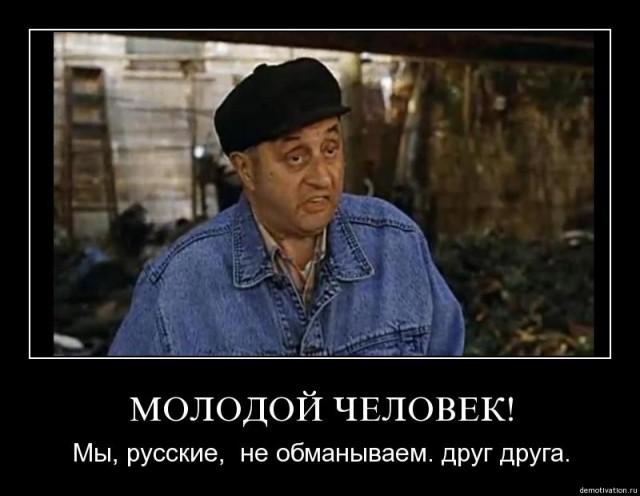 МОЛОДОЙ ЧЕЛОВЕК!

Мы, русские,  не обманываем. друг друга.

demotivation.ru